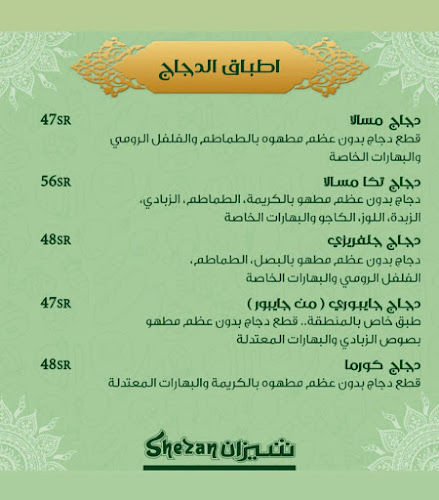 اطباق الدجاج

دجاج مسالا 47SR
قطع دجاج بدون عظم مطهوه بالطماطم والفلفل الرومي والبهارات الخاصة

دجاج تكا مسالا 56SR
دجاج بدون عظم مطهو بالكريمة، الطماطم، الزبادي، الزبدة، اللوز، الكاجو والبهارات الخاصة

دجاج جلفريزي 48SR
دجاج بدون عظم مطهو بالبصل، الطماطم، الفلفل الرومي والبهارات الخاصة

دجاج جايبوري ( من جايبور ) 47SR
طبق خاص بالمنطقة.. قطع دجاج بدون عظم مطهو بصوص الزبادي والبهارات المعتدلة

دجاج كورما 48SR
قطع دجاج بدون عظم مطهوه بالكريمة والبهارات المعتدلة

Shezan شيزان